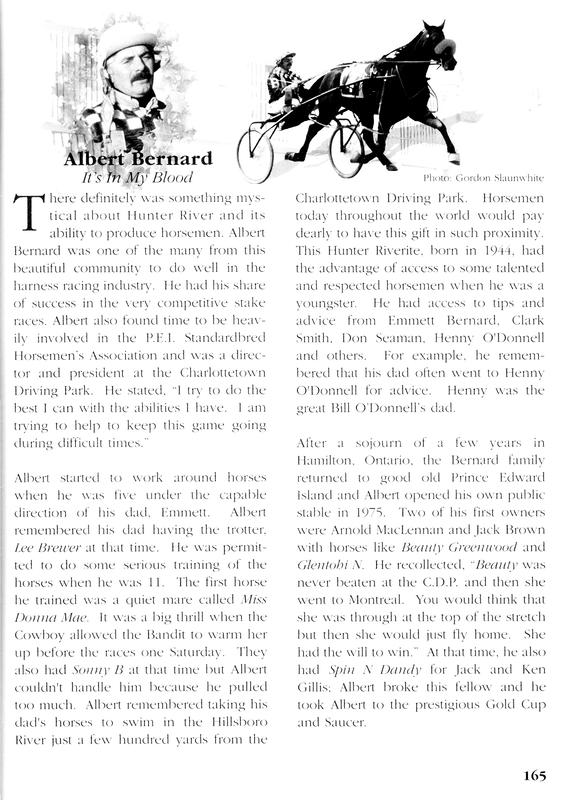 Albert Bernard
It's In My Blood

Photo: Gordon Slaunwhite

There definitely was something mystical about Hunter River and its ability to produce horsemen. Albert Bernard was one of the many from this beautiful community to do well in the harness racing industry. He had his share of success in the very competitive stake races. Albert also found time to be heavily involved in the P.E.I. Standardbred Horsemen's Association and was a director and president at the Charlottetown Driving Park. He stated, "I try to do the best I can with the abilities I have. I am trying to help to keep this game going during difficult times."

Albert started to work around horses when he was five under the capable direction of his dad, Emmett. Albert remembered his dad having the trotter, Lee Brewer at that time. He was permitted to do some serious training of the horses when he was 11. The first horse he trained was a quiet mare called Miss Donna Mae. It was a big thrill when the Cowboy allowed the Bandit to warm her up before the races one Saturday. They also had Sonny B at that time but Albert couldn't handle him because he pulled too much. Albert remembered taking his dad's horses to swim in the Hillsboro River just a few hundred yards from the Charlottetown Driving Park. Horsemen today throughout the world would pay dearly to have this gift in such proximity. This Hunter Riverite, born in 1944, had the advantage of access to some talented and respected horsemen when he was a youngster. He had access to tips and advice from Emmett Bernard, Clark Smith, Don Seaman, Henny O'Donnell and others. For example, he remembered that his dad often went to Henny O'Donnell for advice. Henny was the great Bill O'Donnell's dad.

After a sojourn of a few years in Hamilton, Ontario, the Bernard family returned to good old Prince Edward Island and Albert opened his own public stable in 1975. Two of his first owners were Arnold MacLennan and Jack Brown with horses like Beauty Greenwood and Glentobi N. He recollected, "Beauty was never beaten at the C.D.P. and then she went to Montreal. You would think that she was through at the top of the stretch but then she would just fly home. She had the will to win." At that time, he also had Spin N Dandy for Jack and Ken Gillis; Albert broke this fellow and he took Albert to the prestigious Gold Cup and Saucer.

165